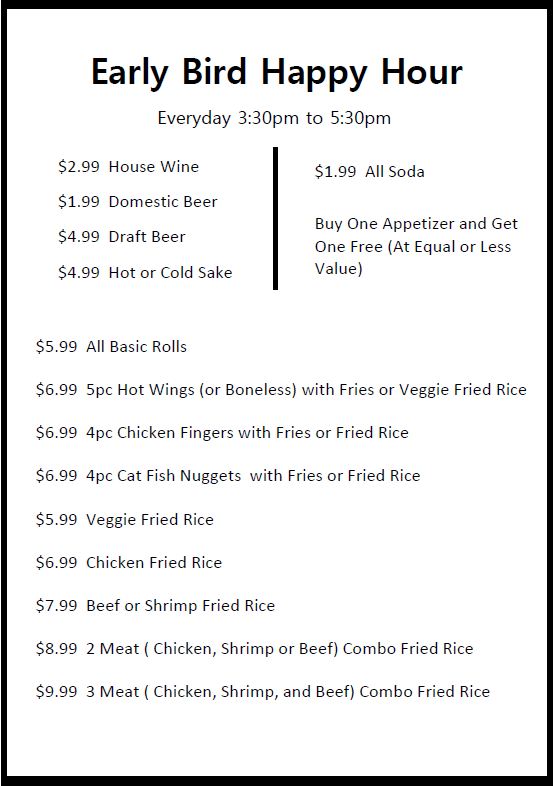 Early Bird Happy Hour

Everyday 3:30pm to 5:30pm

\$2.99 House Wine

\$1.99 Domestic Beer

\$4.99 Draft Beer

\$4.99 Hot or Cold Sake

\$1.99 All Soda

Buy One Appetizer and Get One Free (At Equal or Less Value)

\$5.99 All Basic Rolls

\$6.99 5pc Hot Wings (or Boneless) with Fries or Veggie Fried Rice

\$6.99 4pc Chicken Fingers with Fries or Fried Rice

\$6.99 4pc Cat Fish Nuggets with Fries or Fried Rice

\$5.99 Veggie Fried Rice

\$6.99 Chicken Fried Rice

\$7.99 Beef or Shrimp Fried Rice

\$8.99 2 Meat ( Chicken, Shrimp or Beef) Combo Fried Rice

\$9.99 3 Meat ( Chicken, Shrimp, and Beef) Combo Fried Rice